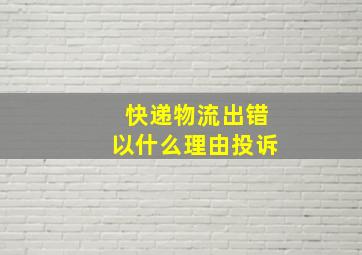 快递物流出错
以什么理由投诉